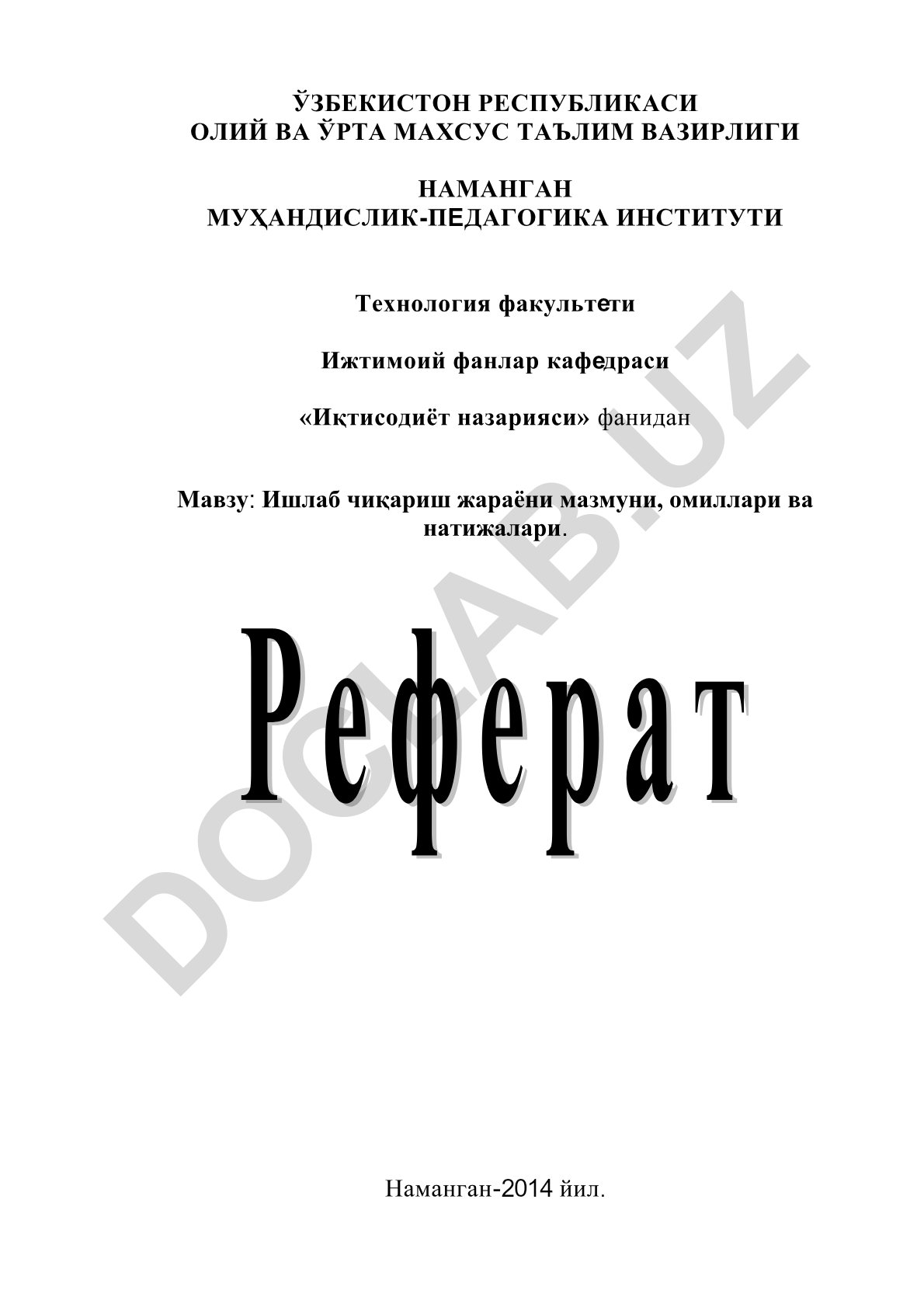 ЎЗБЕКИСТОН РЕСПУБЛИКАСИ
ОЛИЙ ВА ЎРТА МАХСУС ТАЪЛИМ ВАЗИРЛИГИ

НАМАНГАН
МУҲАНДИСЛИК-ПЕДАГОГИКА ИНСТИТУТИ

Технология факультети

Ижтимоий фанлар кафедраси

«Иқтисодиёт назарияси» фанидан

Мавзу: Ишлаб чиқариш жараёни мазмуни, омиллари ва натижалари.

Реферат

DOCLAB.UZ

Наманган-2014 йил.